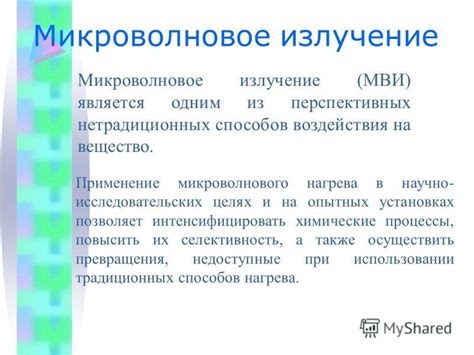 Микроволновое излучение

Микроволновое излучение (МВИ) является одним из перспективных нетрадиционных способов воздействия на вещество.

Применение микроволнового нагрева в научно-исследовательских целях и на опытных установках позволяет интенсифицировать химические процессы, повысить их селективность, а также осуществить превращения, недоступные при использовании традиционных способов нагрева.

MyShared